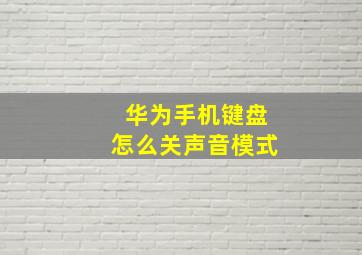 华为手机键盘
怎么关声音模式